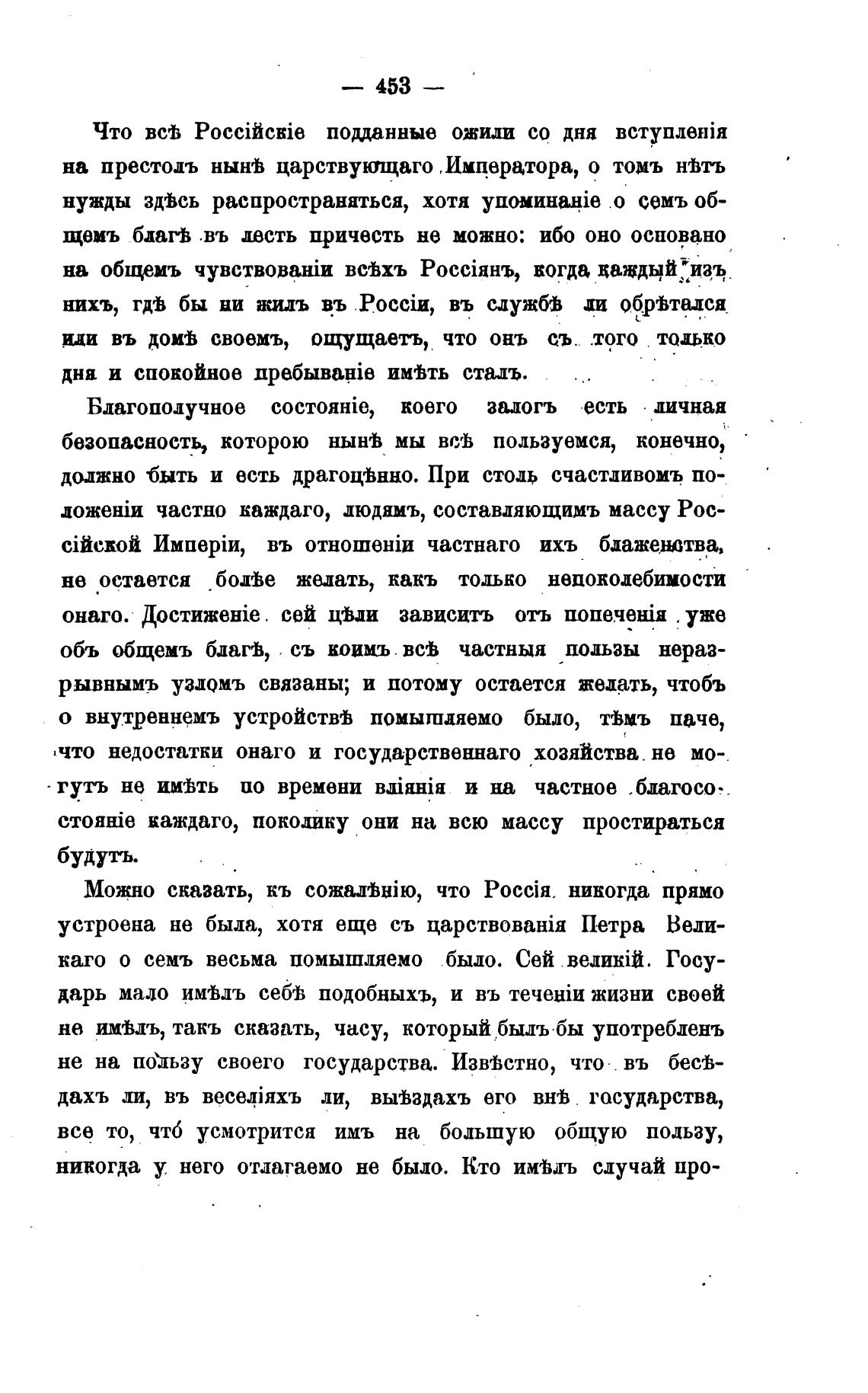 — 453 —

Что всѣ Россійскіе подданные ожили со дня вступленія на престолъ нынѣ царствующаго Императора, о томъ нѣтъ нужды здѣсь распространяться, хотя упоминаніе о семъ общемъ благѣ въ лесть причесть не можно: ибо оно основано на общемъ чувствованіи всѣхъ Россіянъ, когда каждый изъ нихъ, гдѣ бы ни жилъ въ Россіи, въ службѣ ли обрѣтался или въ домѣ своемъ, ощущаетъ, что онъ съ того только дня и спокойное пребываніе имѣть сталъ.

Благополучное состояніе, коего залогъ есть личная безопасность, которою нынѣ мы всѣ пользуемся, конечно, должно быть и есть драгоцѣнно. При столь счастливомъ положеніи частно каждаго, людямъ, составляющимъ массу Россійской Имперіи, въ отношеніи частнаго ихъ блаженства, не остается болѣе желать, какъ только непоколебимости онаго. Достиженіе сей цѣли зависитъ отъ попеченія уже объ общемъ благѣ, съ коимъ всѣ частныя пользы неразрывнымъ узломъ связаны; и потому остается желать, чтобъ о внутреннемъ устройствѣ помышляемо было, тѣмъ паче, что недостатки онаго и государственнаго хозяйства не могутъ не имѣть по времени вліянія и на частное благосостояніе каждаго, поколику они на всю массу простираться будутъ.

Можно сказать, къ сожалѣнію, что Россія никогда прямо устроена не была, хотя еще съ царствованія Петра Великаго о семъ весьма помышляемо было. Сей великій Государь мало имѣлъ себѣ подобныхъ, и въ теченіи жизни своей не имѣлъ, такъ сказать, часу, который былъ бы употребленъ не на пользу своего государства. Извѣстно, что въ бесѣдахъ ли, въ веселіяхъ ли, выѣздахъ его внѣ государства, все то, что́ усмотрится имъ на большую общую пользу, никогда у него отлагаемо не было. Кто имѣлъ случай про-